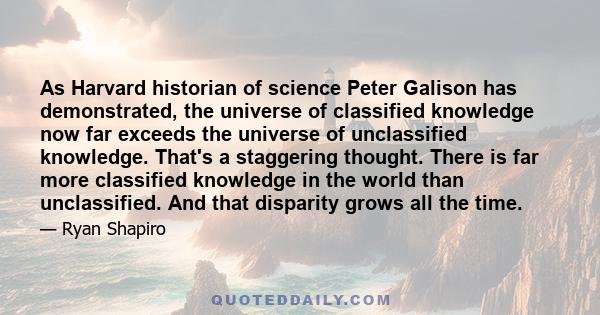 As Harvard historian of science Peter Galison has demonstrated, the universe of classified knowledge now far exceeds the universe of unclassified knowledge. That's a staggering thought. There is far more classified knowledge in the world than unclassified. And that disparity grows all the time.

— Ryan Shapiro

QUOTEDDAILY.COM